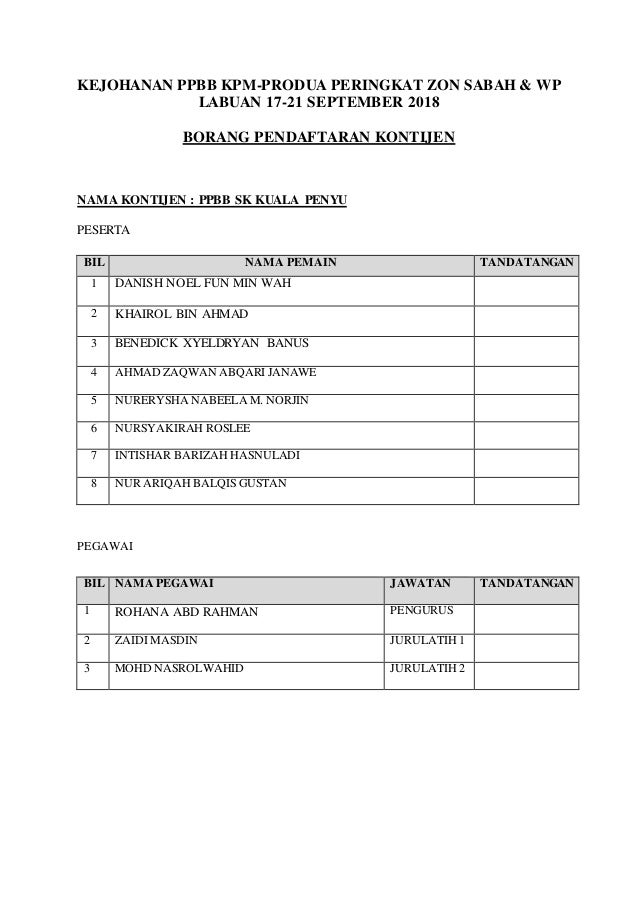 KEJOHANAN PPBB KPM-PRODUA PERINGKAT ZON SABAH & WP LABUAN 17-21 SEPTEMBER 2018

BORANG PENDAFTARAN KONTIJEN

NAMA KONTIJEN : PPBB SK KUALA PENYU

PESERTA

| BIL | NAMA PEMAIN | TANDATANGAN |
|---|---|---|
| 1 | DANISH NOEL FUN MIN WAH | |
| 2 | KHAIROL BIN AHMAD | |
| 3 | BENEDICK XYELDRYAN BANUS | |
| 4 | AHMAD ZAQWAN ABQARI JANAWE | |
| 5 | NURERYSHA NABEELA M. NORJIN | |
| 6 | NURSYAKIRAH ROSLEE | |
| 7 | INTISHAR BARIZAH HASNULADI | |
| 8 | NUR ARIQAH BALQIS GUSTAN | |

PEGAWAI

| BIL | NAMA PEGAWAI | JAWATAN | TANDATANGAN |
|---|---|---|---|
| 1 | ROHANA ABD RAHMAN | PENGURUS | |
| 2 | ZAIDI MASDIN | JURULATIH 1 | |
| 3 | MOHD NASROL WAHID | JURULATIH 2 | |